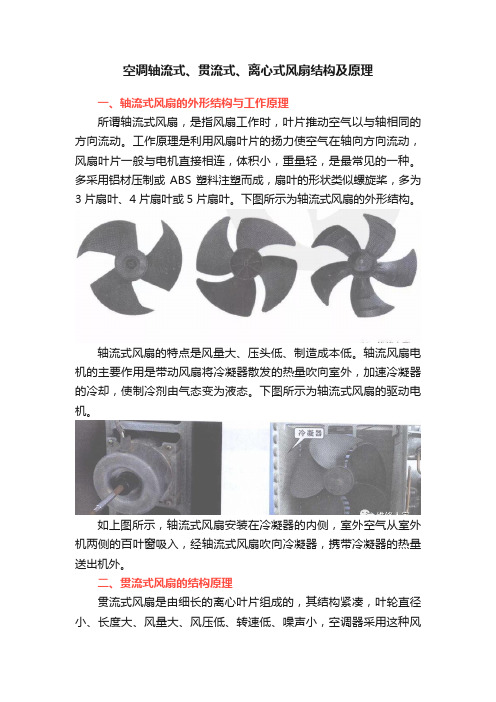 空调轴流式、贯流式、离心式风扇结构及原理

一、轴流式风扇的外形结构与工作原理

所谓轴流式风扇，是指风扇工作时，叶片推动空气以与轴相同的方向流动。工作原理是利用风扇叶片的扬力使空气在轴向方向流动，风扇叶片一般与电机直接相连，体积小，重量轻，是最常见的一种。多采用铝材压制或 ABS 塑料注塑而成，扇叶的形状类似螺旋桨，多为 3 片扇叶、4 片扇叶或 5 片扇叶。下图所示为轴流式风扇的外形结构。

轴流式风扇的特点是风量大、压头低、制造成本低。轴流风扇电机的主要作用是带动风扇将冷凝器散发的热量吹向室外，加速冷凝器的冷却，使制冷剂由气态变为液态。下图所示为轴流式风扇的驱动电机。

冷凝器

如上图所示，轴流式风扇安装在冷凝器的内侧，室外空气从室外机两侧的百叶窗吸入，经轴流式风扇吹向冷凝器，携带冷凝器的热量送出机外。

二、贯流式风扇的结构原理

贯流式风扇是由细长的离心叶片组成的，其结构紧凑，叶轮直径小、长度大、风量大、风压低、转速低、噪声小，空调器采用这种风